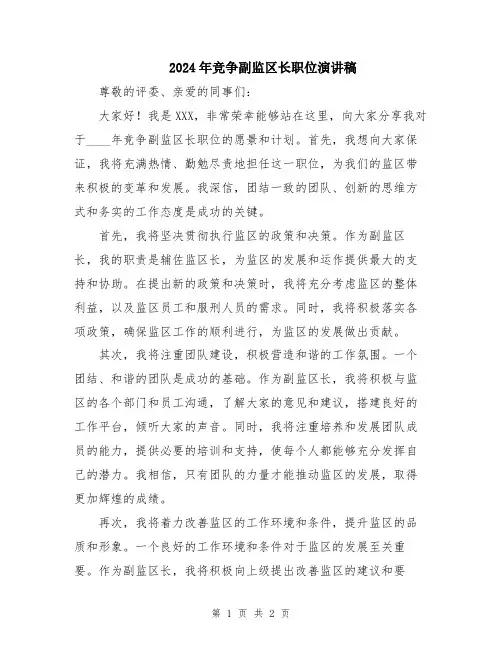 2024年竞争副监区长职位演讲稿

尊敬的评委、亲爱的同事们：

大家好！我是XXX，非常荣幸能够站在这里，向大家分享我对于____年竞争副监区长职位的愿景和计划。首先，我想向大家保证，我将充满热情、勤勉尽责地担任这一职位，为我们的监区带来积极的变革和发展。我深信，团结一致的团队、创新的思维方式和务实的工作态度是成功的关键。

首先，我将坚决贯彻执行监区的政策和决策。作为副监区长，我的职责是辅佐监区长，为监区的发展和运作提供最大的支持和协助。在提出新的政策和决策时，我将充分考虑监区的整体利益，以及监区员工和服刑人员的需求。同时，我将积极落实各项政策，确保监区工作的顺利进行，为监区的发展做出贡献。

其次，我将注重团队建设，积极营造和谐的工作氛围。一个团结、和谐的团队是成功的基础。作为副监区长，我将积极与监区的各个部门和员工沟通，了解大家的意见和建议，搭建良好的工作平台，倾听大家的声音。同时，我将注重培养和发展团队成员的能力，提供必要的培训和支持，使每个人都能够充分发挥自己的潜力。我相信，只有团队的力量才能推动监区的发展，取得更加辉煌的成绩。

再次，我将着力改善监区的工作环境和条件，提升监区的品质和形象。一个良好的工作环境和条件对于监区的发展至关重要。作为副监区长，我将积极向上级提出改善监区的建议和要

第 1 页 共 2 页